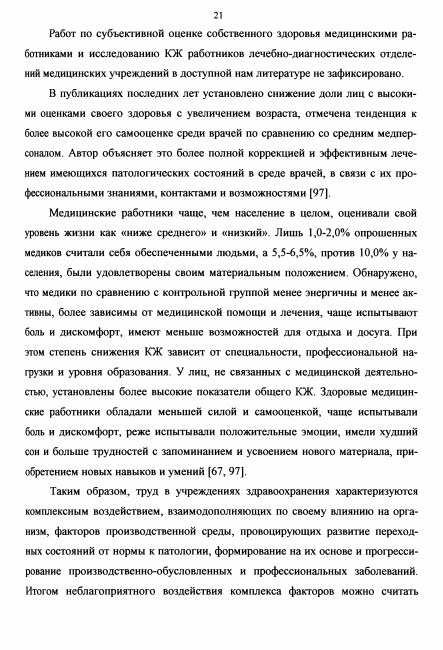 21

Работ по субъективной оценке собственного здоровья медицинскими работниками и исследованию КЖ работников лечебно-диагностических отделений медицинских учреждений в доступной нам литературе не зафиксировано.

В публикациях последних лет установлено снижение доли лиц с высокими оценками своего здоровья с увеличением возраста, отмечена тенденция к более высокой его самооценке среди врачей по сравнению со средним медперсоналом. Автор объясняет это более полной коррекцией и эффективным лечением имеющихся патологических состояний в среде врачей, в связи с их профессиональными знаниями, контактами и возможностями [97].

Медицинские работники чаще, чем население в целом, оценивали свой уровень жизни как «ниже среднего» и «низкий». Лишь 1,0-2,0% опрошенных медиков считали себя обеспеченными людьми, а 5,5-6,5%, против 10,0% у населения, были удовлетворены своим материальным положением. Обнаружено, что медики по сравнению с контрольной группой менее энергичны и менее активны, более зависимы от медицинской помощи и лечения, чаще испытывают боль и дискомфорт, имеют меньше возможностей для отдыха и досуга. При этом степень снижения КЖ зависит от специальности, профессиональной нагрузки и уровня образования. У лиц, не связанных с медицинской деятельностью, установлены более высокие показатели общего КЖ. Здоровые медицинские работники обладали меньшей силой и самооценкой, чаще испытывали боль и дискомфорт, реже испытывали положительные эмоции, имели худший сон и больше трудностей с запоминанием и усвоением нового материала, приобретением новых навыков и умений [67, 97].

Таким образом, труд в учреждениях здравоохранения характеризуются комплексным воздействием, взаимодополняющих по своему влиянию на организм, факторов производственной среды, провоцирующих развитие переходных состояний от нормы к патологии, формирование на их основе и прогрессирование производственно-обусловленных и профессиональных заболеваний. Итогом неблагоприятного воздействия комплекса факторов можно считать